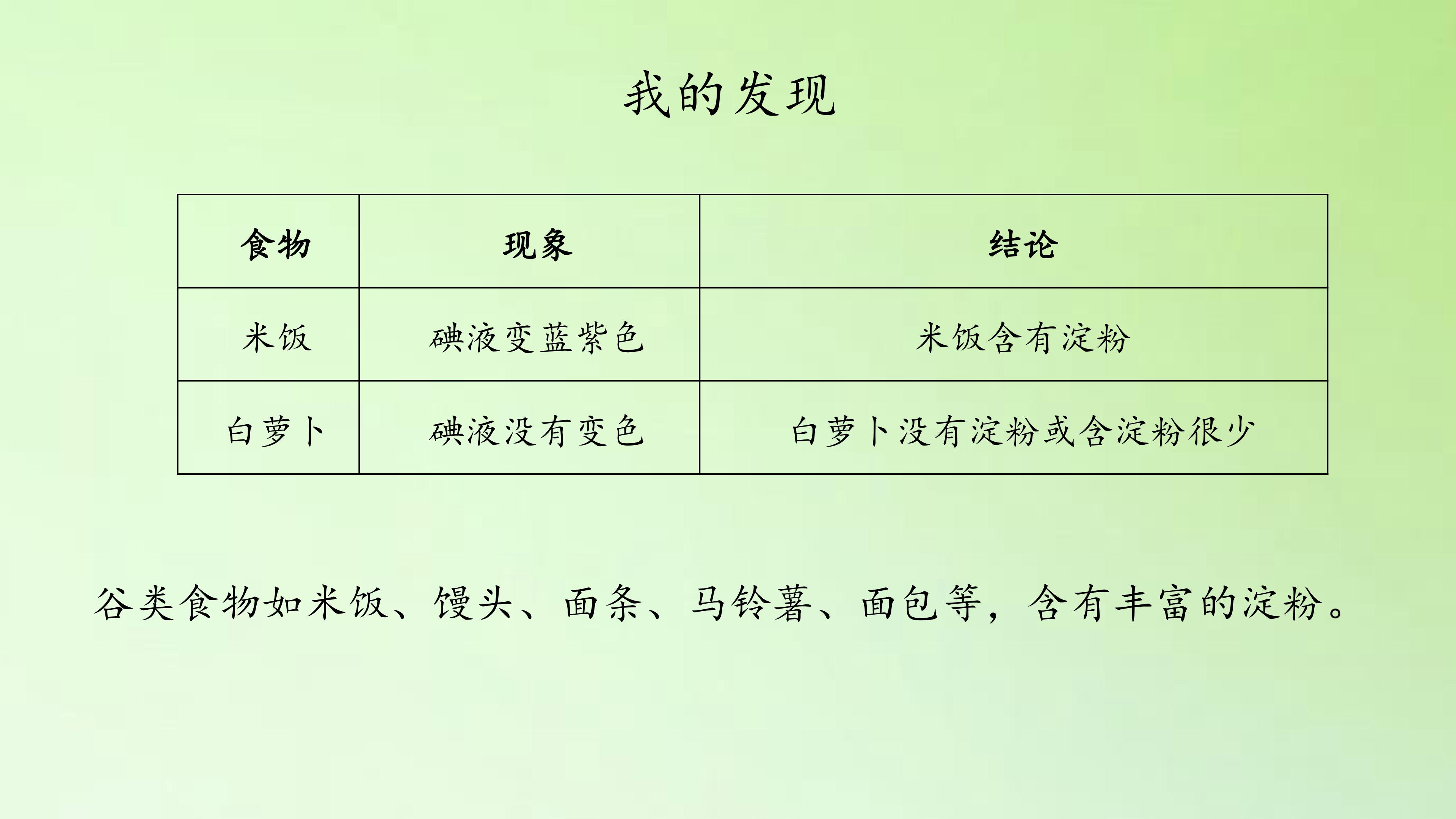 我的发现

| 食物 | 现象 | 结论 |
|---|---|---|
| 米饭 | 碘液变蓝紫色 | 米饭含有淀粉 |
| 白萝卜 | 碘液没有变色 | 白萝卜没有淀粉或含淀粉很少 |

谷类食物如米饭、馒头、面条、马铃薯、面包等，含有丰富的淀粉。